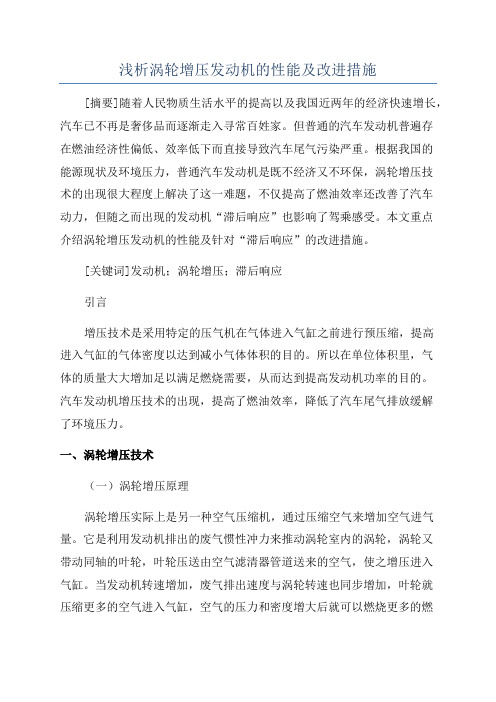 浅析涡轮增压发动机的性能及改进措施

[摘要]随着人民物质生活水平的提高以及我国近两年的经济快速增长，汽车已不再是奢侈品而逐渐走入寻常百姓家。但普通的汽车发动机普遍存在燃油经济性偏低、效率低下而直接导致汽车尾气污染严重。根据我国的能源现状及环境压力，普通汽车发动机是既不经济又不环保，涡轮增压技术的出现很大程度上解决了这一难题，不仅提高了燃油效率还改善了汽车动力，但随之而出现的发动机“滞后响应”也影响了驾乘感受。本文重点介绍涡轮增压发动机的性能及针对“滞后响应”的改进措施。

[关键词]发动机；涡轮增压；滞后响应

引言

增压技术是采用特定的压气机在气体进入气缸之前进行预压缩，提高进入气缸的气体密度以达到减小气体体积的目的。所以在单位体积里，气体的质量大大增加足以满足燃烧需要，从而达到提高发动机功率的目的。汽车发动机增压技术的出现，提高了燃油效率，降低了汽车尾气排放缓解了环境压力。

一、涡轮增压技术

（一）涡轮增压原理

涡轮增压实际上是另一种空气压缩机，通过压缩空气来增加空气进气量。它是利用发动机排出的废气惯性冲力来推动涡轮室内的涡轮，涡轮又带动同轴的叶轮，叶轮压送由空气滤清器管道送来的空气，使之增压进入气缸。当发动机转速增加，废气排出速度与涡轮转速也同步增加，叶轮就压缩更多的空气进入气缸，空气的压力和密度增大后就可以燃烧更多的燃